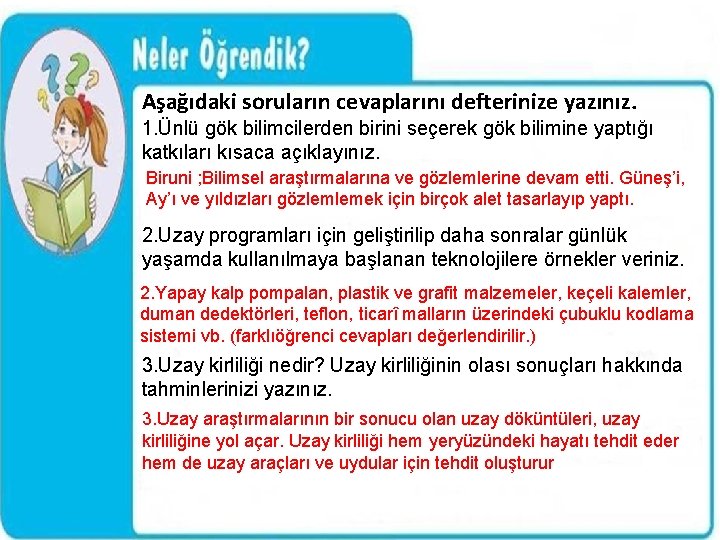 Neler Öğrendik?

Aşağıdaki soruların cevaplarını defterinize yazınız.

1.Ünlü gök bilimcilerden birini seçerek gök bilimine yaptığı katkıları kısaca açıklayınız.

Biruni ;Bilimsel araştırmalarına ve gözlemlerine devam etti. Güneş'i, Ay'ı ve yıldızları gözlemlemek için birçok alet tasarlayıp yaptı.

2.Uzay programları için geliştirilip daha sonralar günlük yaşamda kullanılmaya başlanan teknolojilere örnekler veriniz.

2.Yapay kalp pompaları, plastik ve grafit malzemeler, keçeli kalemler, duman dedektörleri, teflon, ticarî malların üzerindeki çubuklu kodlama sistemi vb. (farklıöğrenci cevapları değerlendirilir.)

3.Uzay kirliliği nedir? Uzay kirliliğinin olası sonuçları hakkında tahminlerinizi yazınız.

3.Uzay araştırmalarının bir sonucu olan uzay döküntüleri, uzay kirliliğine yol açar. Uzay kirliliği hem yeryüzündeki hayatı tehdit eder hem de uzay araçları ve uydular için tehdit oluşturur